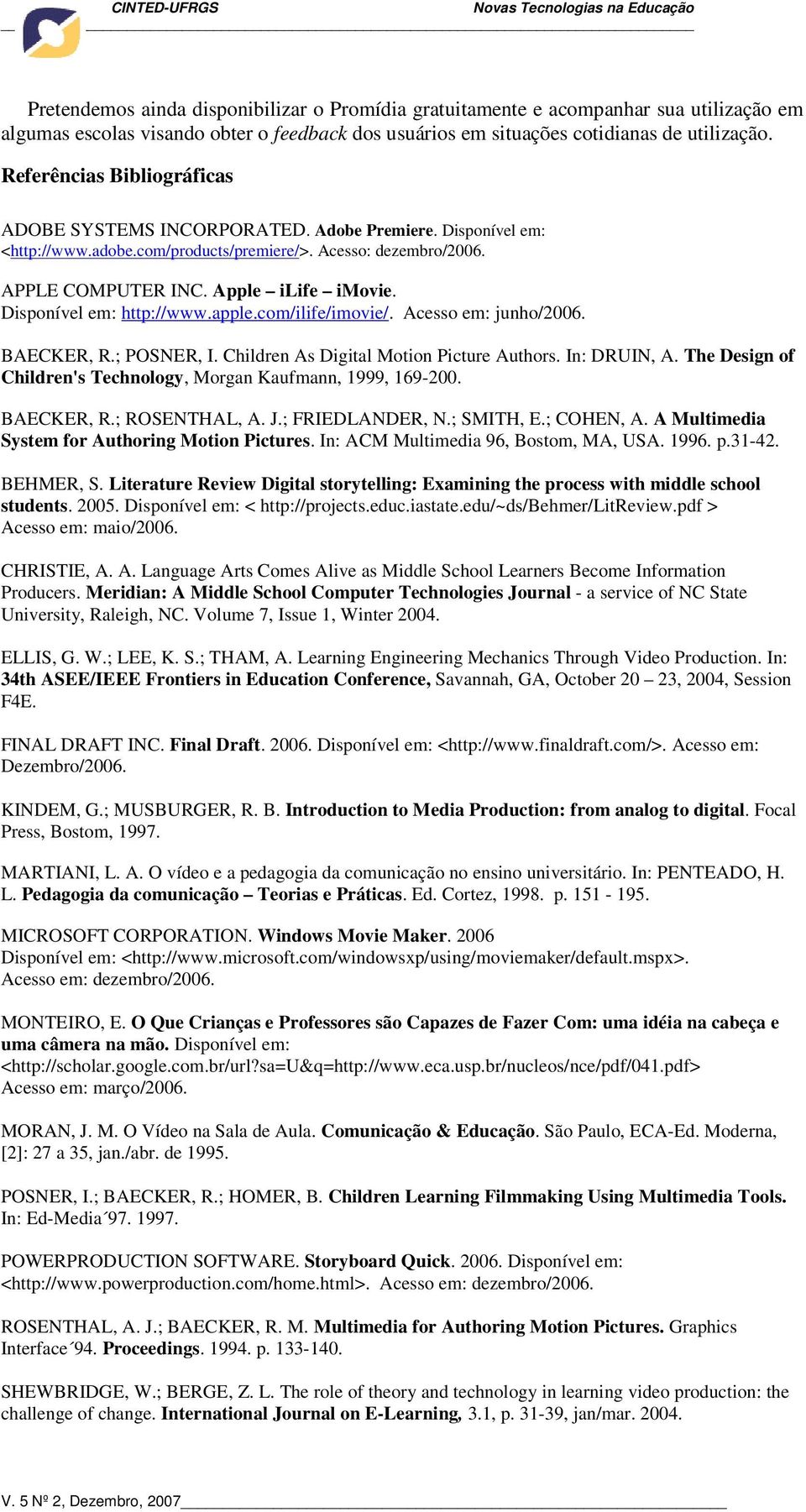 CINTED-UFRGS Novas Tecnologias na Educação

Pretendemos ainda disponibilizar o Promídia gratuitamente e acompanhar sua utilização em algumas escolas visando obter o feedback dos usuários em situações cotidianas de utilização.

Referências Bibliográficas

ADOBE SYSTEMS INCORPORATED. Adobe Premiere. Disponível em: <http://www.adobe.com/products/premiere/>. Acesso: dezembro/2006.

APPLE COMPUTER INC. Apple – iLife – iMovie. Disponível em: http://www.apple.com/ilife/imovie/. Acesso em: junho/2006.

BAECKER, R.; POSNER, I. Children As Digital Motion Picture Authors. In: DRUIN, A. The Design of Children's Technology, Morgan Kaufmann, 1999, 169-200.

BAECKER, R.; ROSENTHAL, A. J.; FRIEDLANDER, N.; SMITH, E.; COHEN, A. A Multimedia System for Authoring Motion Pictures. In: ACM Multimedia 96, Bostom, MA, USA. 1996. p.31-42.

BEHMER, S. Literature Review Digital storytelling: Examining the process with middle school students. 2005. Disponível em: < http://projects.educ.iastate.edu/~ds/Behmer/LitReview.pdf > Acesso em: maio/2006.

CHRISTIE, A. A. Language Arts Comes Alive as Middle School Learners Become Information Producers. Meridian: A Middle School Computer Technologies Journal - a service of NC State University, Raleigh, NC. Volume 7, Issue 1, Winter 2004.

ELLIS, G. W.; LEE, K. S.; THAM, A. Learning Engineering Mechanics Through Video Production. In: 34th ASEE/IEEE Frontiers in Education Conference, Savannah, GA, October 20 – 23, 2004, Session F4E.

FINAL DRAFT INC. Final Draft. 2006. Disponível em: <http://www.finaldraft.com/>. Acesso em: Dezembro/2006.

KINDEM, G.; MUSBURGER, R. B. Introduction to Media Production: from analog to digital. Focal Press, Bostom, 1997.

MARTIANI, L. A. O vídeo e a pedagogia da comunicação no ensino universitário. In: PENTEADO, H. L. Pedagogia da comunicação – Teorias e Práticas. Ed. Cortez, 1998. p. 151 - 195.

MICROSOFT CORPORATION. Windows Movie Maker. 2006 Disponível em: <http://www.microsoft.com/windowsxp/using/moviemaker/default.mspx>. Acesso em: dezembro/2006.

MONTEIRO, E. O Que Crianças e Professores são Capazes de Fazer Com: uma idéia na cabeça e uma câmera na mão. Disponível em: <http://scholar.google.com.br/url?sa=U&q=http://www.eca.usp.br/nucleos/nce/pdf/041.pdf> Acesso em: março/2006.

MORAN, J. M. O Vídeo na Sala de Aula. Comunicação & Educação. São Paulo, ECA-Ed. Moderna, [2]: 27 a 35, jan./abr. de 1995.

POSNER, I.; BAECKER, R.; HOMER, B. Children Learning Filmmaking Using Multimedia Tools. In: Ed-Media´97. 1997.

POWERPRODUCTION SOFTWARE. Storyboard Quick. 2006. Disponível em: <http://www.powerproduction.com/home.html>. Acesso em: dezembro/2006.

ROSENTHAL, A. J.; BAECKER, R. M. Multimedia for Authoring Motion Pictures. Graphics Interface´94. Proceedings. 1994. p. 133-140.

SHEWBRIDGE, W.; BERGE, Z. L. The role of theory and technology in learning video production: the challenge of change. International Journal on E-Learning, 3.1, p. 31-39, jan/mar. 2004.

V. 5 Nº 2, Dezembro, 2007